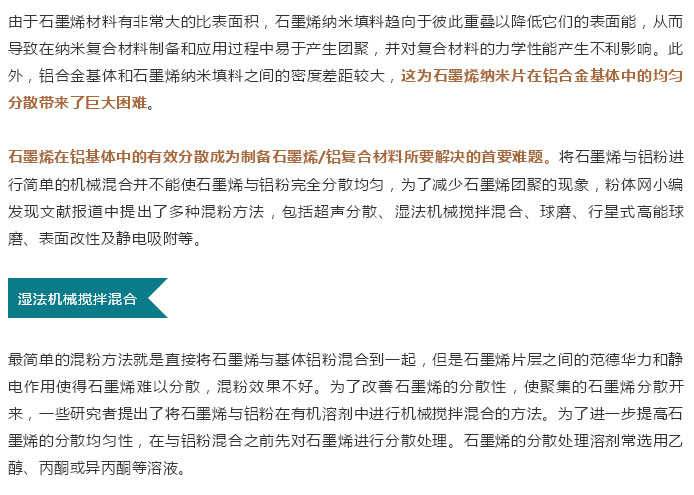 由于石墨烯材料有非常大的比表面积，石墨烯纳米填料趋向于彼此重叠以降低它们的表面能，从而导致在纳米复合材料制备和应用过程中易于产生团聚，并对复合材料的力学性能产生不利影响。此外，铝合金基体和石墨烯纳米填料之间的密度差距较大，这为石墨烯纳米片在铝合金基体中的均匀分散带来了巨大困难。

石墨烯在铝基体中的有效分散成为制备石墨烯/铝复合材料所要解决的首要难题。将石墨烯与铝粉进行简单的机械混合并不能使石墨烯与铝粉完全分散均匀，为了减少石墨烯团聚的现象，粉体网小编发现文献报道中提出了多种混粉方法，包括超声分散、湿法机械搅拌混合、球磨、行星式高能球磨、表面改性及静电吸附等。

湿法机械搅拌混合

最简单的混粉方法就是直接将石墨烯与基体铝粉混合到一起，但是石墨烯片层之间的范德华力和静电作用使得石墨烯难以分散，混粉效果不好。为了改善石墨烯的分散性，使聚集的石墨烯分散开来，一些研究者提出了将石墨烯与铝粉在有机溶剂中进行机械搅拌混合的方法。为了进一步提高石墨烯的分散均匀性，在与铝粉混合之前先对石墨烯进行分散处理。石墨烯的分散处理溶剂常选用乙醇、丙酮或异丙酮等溶液。